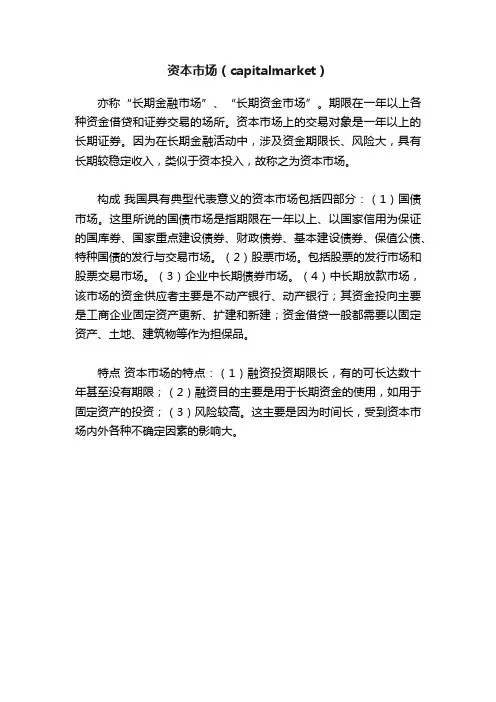 资本市场（capitalmarket）

亦称“长期金融市场”、“长期资金市场”。期限在一年以上各种资金借贷和证券交易的场所。资本市场上的交易对象是一年以上的长期证券。因为在长期金融活动中，涉及资金期限长、风险大，具有长期较稳定收入，类似于资本投入，故称之为资本市场。

构成 我国具有典型代表意义的资本市场包括四部分：（1）国债市场。这里所说的国债市场是指期限在一年以上、以国家信用为保证的国库券、国家重点建设债券、财政债券、基本建设债券、保值公债、特种国债的发行与交易市场。（2）股票市场。包括股票的发行市场和股票交易市场。（3）企业中长期债券市场。（4）中长期放款市场，该市场的资金供应者主要是不动产银行、动产银行；其资金投向主要是工商企业固定资产更新、扩建和新建；资金借贷一般都需要以固定资产、土地、建筑物等作为担保品。

特点 资本市场的特点：（1）融资投资期限长，有的可长达数十年甚至没有期限；（2）融资目的主要是用于长期资金的使用，如用于固定资产的投资；（3）风险较高。这主要是因为时间长，受到资本市场内外各种不确定因素的影响大。